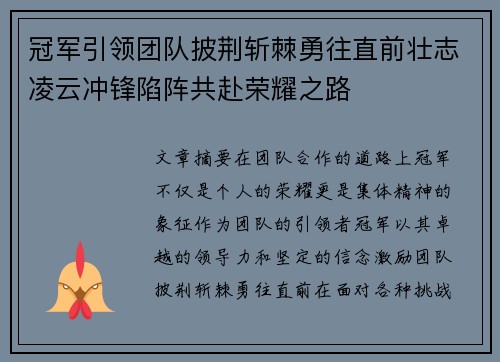 冠军引领团队披荆斩棘勇往直前壮志凌云冲锋陷阵共赴荣耀之路

文章摘要在团队合作的道路上冠军不仅是个人的荣耀更是集体精神的象征作为团队的引领者冠军以其卓越的领导力和坚定的信念激励团队披荆斩棘勇往直前在面对各种挑战